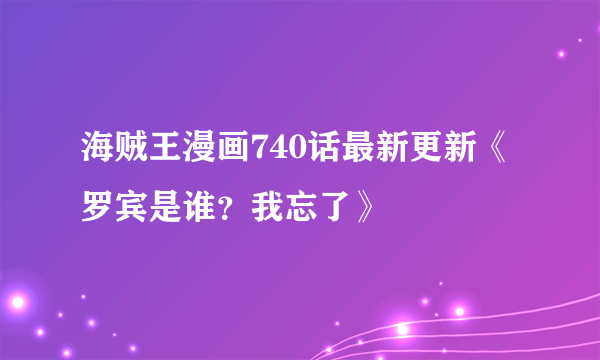 海贼王漫画740话最新更新《罗宾是谁？我忘了》